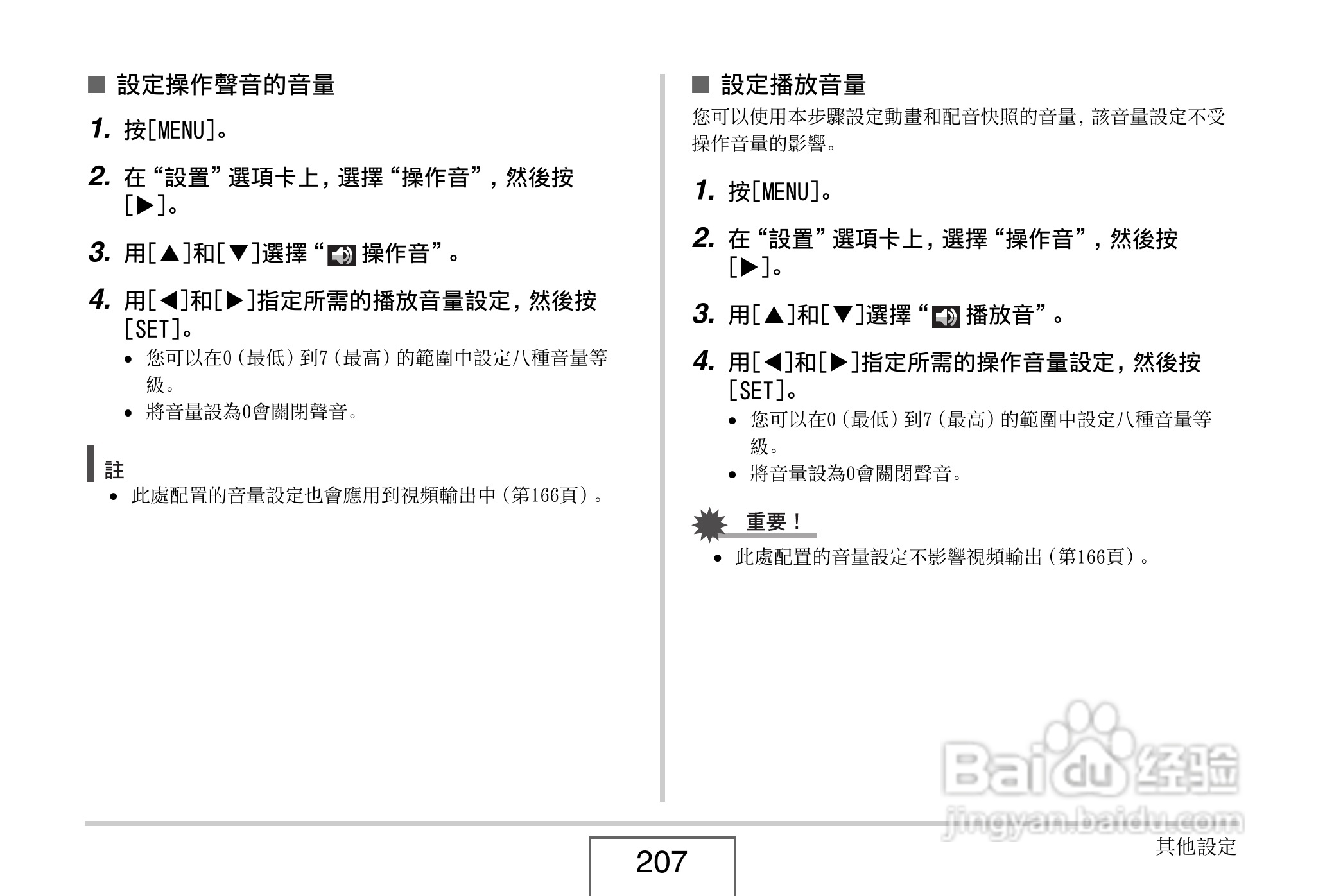 ■ 設定操作聲音的音量

1. 按[MENU]。

2. 在“設置”選項卡上，選擇“操作音”，然後按[▶]。

3. 用[▲]和[▼]選擇“操作音”。

4. 用[◀]和[▶]指定所需的播放音量設定，然後按[SET]。

• 您可以在0（最低）到7（最高）的範圍中設定八種音量等級。

• 將音量設為0會關閉聲音。

註

• 此處配置的音量設定也會應用到視頻輸出中（第166頁）。

■ 設定播放音量

您可以使用本步驟設定動畫和配音快照的音量，該音量設定不受操作音量的影響。

1. 按[MENU]。

2. 在“設置”選項卡上，選擇“操作音”，然後按[▶]。

3. 用[▲]和[▼]選擇“播放音”。

4. 用[◀]和[▶]指定所需的操作音量設定，然後按[SET]。

• 您可以在0（最低）到7（最高）的範圍中設定八種音量等級。

• 將音量設為0會關閉聲音。

重要！

• 此處配置的音量設定不影響視頻輸出（第166頁）。

Baidu 经验
jingyan.baidu.com

207

其他設定